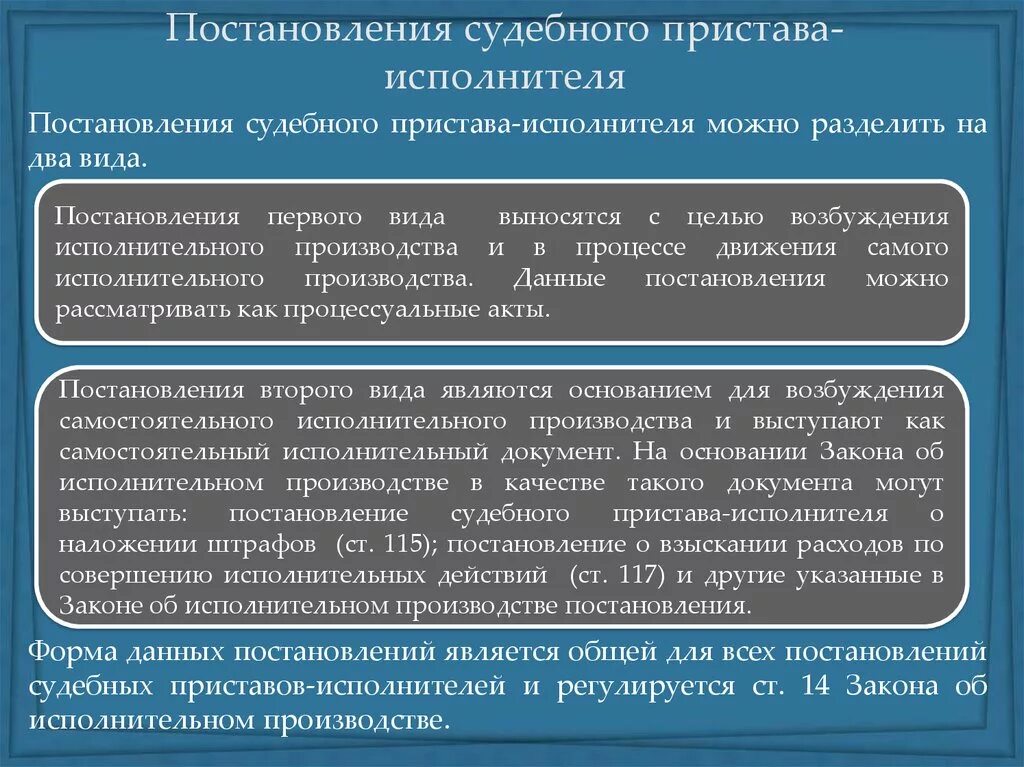 Постановления судебного пристава-исполнителя

Постановления судебного пристава-исполнителя можно разделить на два вида.

Постановления первого вида выносятся с целью возбуждения исполнительного производства и в процессе движения самого исполнительного производства. Данные постановления можно рассматривать как процессуальные акты.

Постановления второго вида являются основанием для возбуждения самостоятельного исполнительного производства и выступают как самостоятельный исполнительный документ. На основании Закона об исполнительном производстве в качестве такого документа могут выступать: постановление судебного пристава-исполнителя о наложении штрафов (ст. 115); постановление о взыскании расходов по совершению исполнительных действий (ст. 117) и другие указанные в Законе об исполнительном производстве постановления.

Форма данных постановлений является общей для всех постановлений судебных приставов-исполнителей и регулируется ст. 14 Закона об исполнительном производстве.